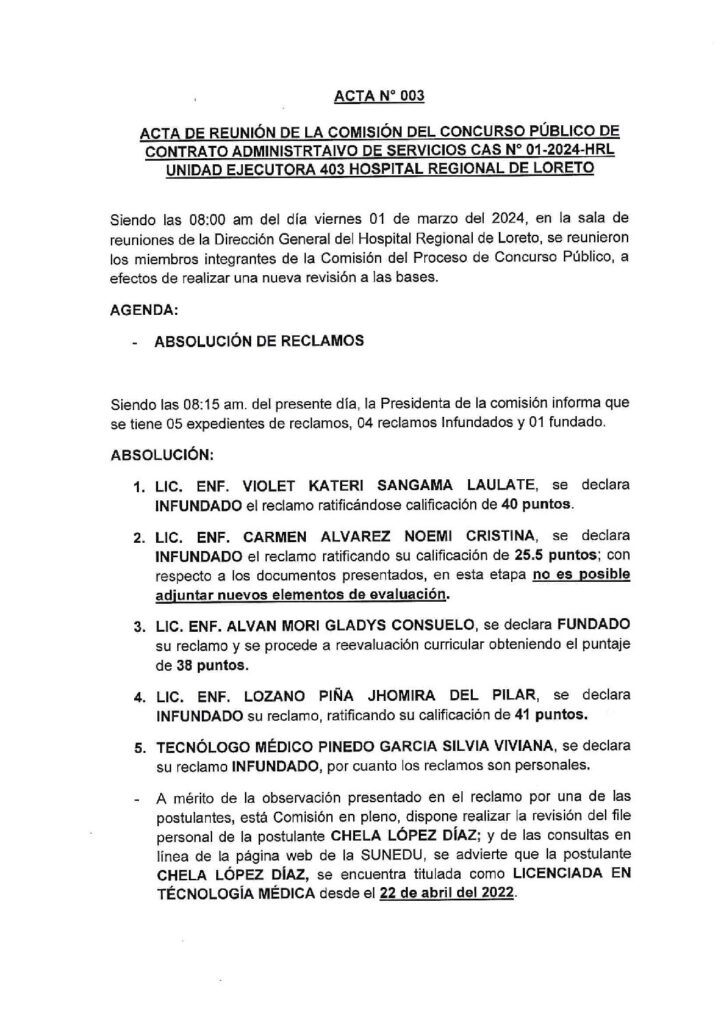 ACTA N° 003

ACTA DE REUNIÓN DE LA COMISIÓN DEL CONCURSO PÚBLICO DE CONTRATO ADMINISTRTAIVO DE SERVICIOS CAS N° 01-2024-HRL UNIDAD EJECUTORA 403 HOSPITAL REGIONAL DE LORETO

Siendo las 08:00 am del día viernes 01 de marzo del 2024, en la sala de reuniones de la Dirección General del Hospital Regional de Loreto, se reunieron los miembros integrantes de la Comisión del Proceso de Concurso Público, a efectos de realizar una nueva revisión a las bases.

AGENDA:

- ABSOLUCIÓN DE RECLAMOS

Siendo las 08:15 am. del presente día, la Presidenta de la comisión informa que se tiene 05 expedientes de reclamos, 04 reclamos Infundados y 01 fundado.

ABSOLUCIÓN:

1. LIC. ENF. VIOLET KATERI SANGAMA LAULATE, se declara INFUNDADO el reclamo ratificándose calificación de 40 puntos.

2. LIC. ENF. CARMEN ALVAREZ NOEMI CRISTINA, se declara INFUNDADO el reclamo ratificando su calificación de 25.5 puntos; con respecto a los documentos presentados, en esta etapa no es posible adjuntar nuevos elementos de evaluación.

3. LIC. ENF. ALVAN MORI GLADYS CONSUELO, se declara FUNDADO su reclamo y se procede a reevaluación curricular obteniendo el puntaje de 38 puntos.

4. LIC. ENF. LOZANO PIÑA JHOMIRA DEL PILAR, se declara INFUNDADO su reclamo, ratificando su calificación de 41 puntos.

5. TECNÓLOGO MÉDICO PINEDO GARCIA SILVIA VIVIANA, se declara su reclamo INFUNDADO, por cuanto los reclamos son personales.

- A mérito de la observación presentado en el reclamo por una de las postulantes, está Comisión en pleno, dispone realizar la revisión del file personal de la postulante CHELA LÓPEZ DÍAZ; y de las consultas en línea de la página web de la SUNEDU, se advierte que la postulante CHELA LÓPEZ DÍAZ, se encuentra titulada como LICENCIADA EN TÉCNOLOGÍA MÉDICA desde el 22 de abril del 2022.